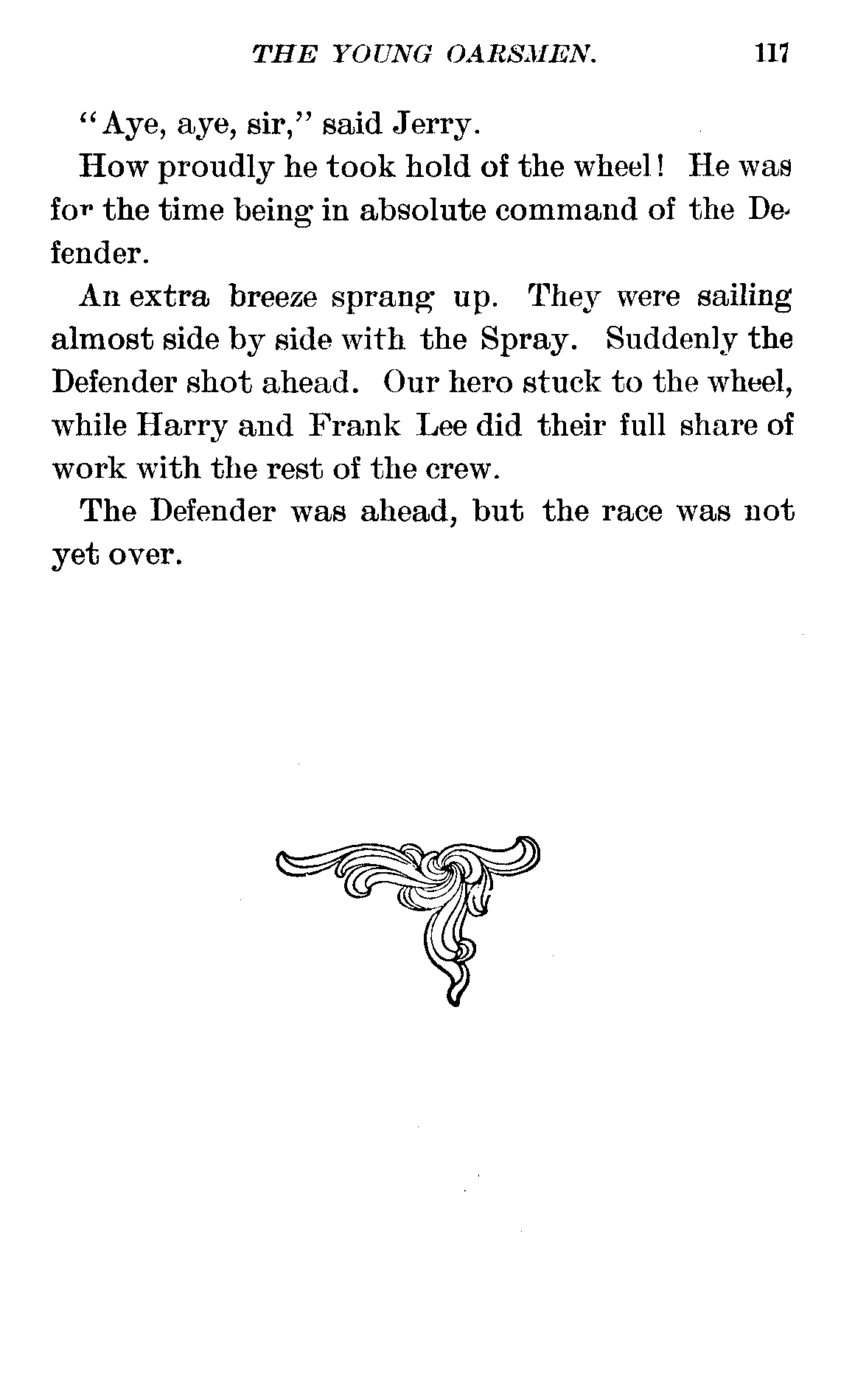 THE YOUNG OARSMEN. 117

"Aye, aye, sir," said Jerry.

How proudly he took hold of the wheel! He was for the time being in absolute command of the Defender.

An extra breeze sprang up. They were sailing almost side by side with the Spray. Suddenly the Defender shot ahead. Our hero stuck to the wheel, while Harry and Frank Lee did their full share of work with the rest of the crew.

The Defender was ahead, but the race was not yet over.